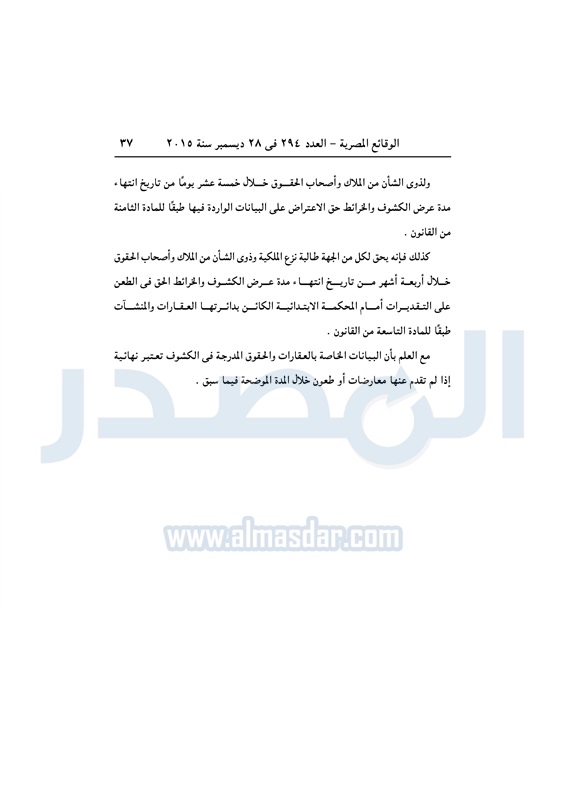 الوقائع المصرية - العدد ٢٩٤ فى ٢٨ ديسمبر سنة ٢٠١٥ ٣٧

ولذوى الشأن من الملاك وأصحاب الحقوق خلال خمسة عشر يومًا من تاريخ انتهاء مدة عرض الكشوف والخرائط حق الاعتراض على البيانات الواردة فيها طبقًا للمادة الثامنة من القانون .

كذلك فإنه يحق لكل من الجهة طالبة نزع الملكية وذوى الشأن من الملاك وأصحاب الحقوق خلال أربعة أشهر من تاريخ انتهاء مدة عرض الكشوف والخرائط الحق فى الطعن على التقديرات أمام المحكمة الابتدائية الكائن بدائرتها العقارات والمنشآت طبقًا للمادة التاسعة من القانون .

مع العلم بأن البيانات الخاصة بالعقارات والحقوق المدرجة فى الكشوف تعتبر نهائية إذا لم تقدم عنها معارضات أو طعون خلال المدة الموضحة فيما سبق .

المصدر

www.almasdar.com